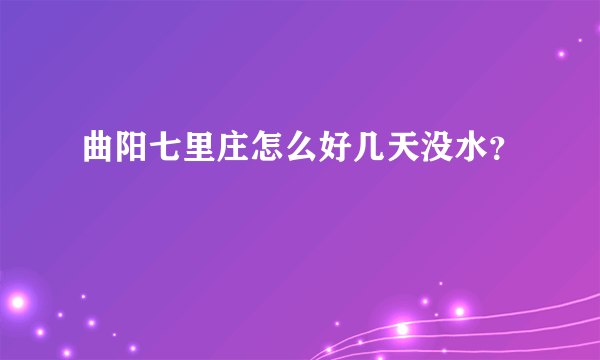 曲阳七里庄怎么好几天没水?